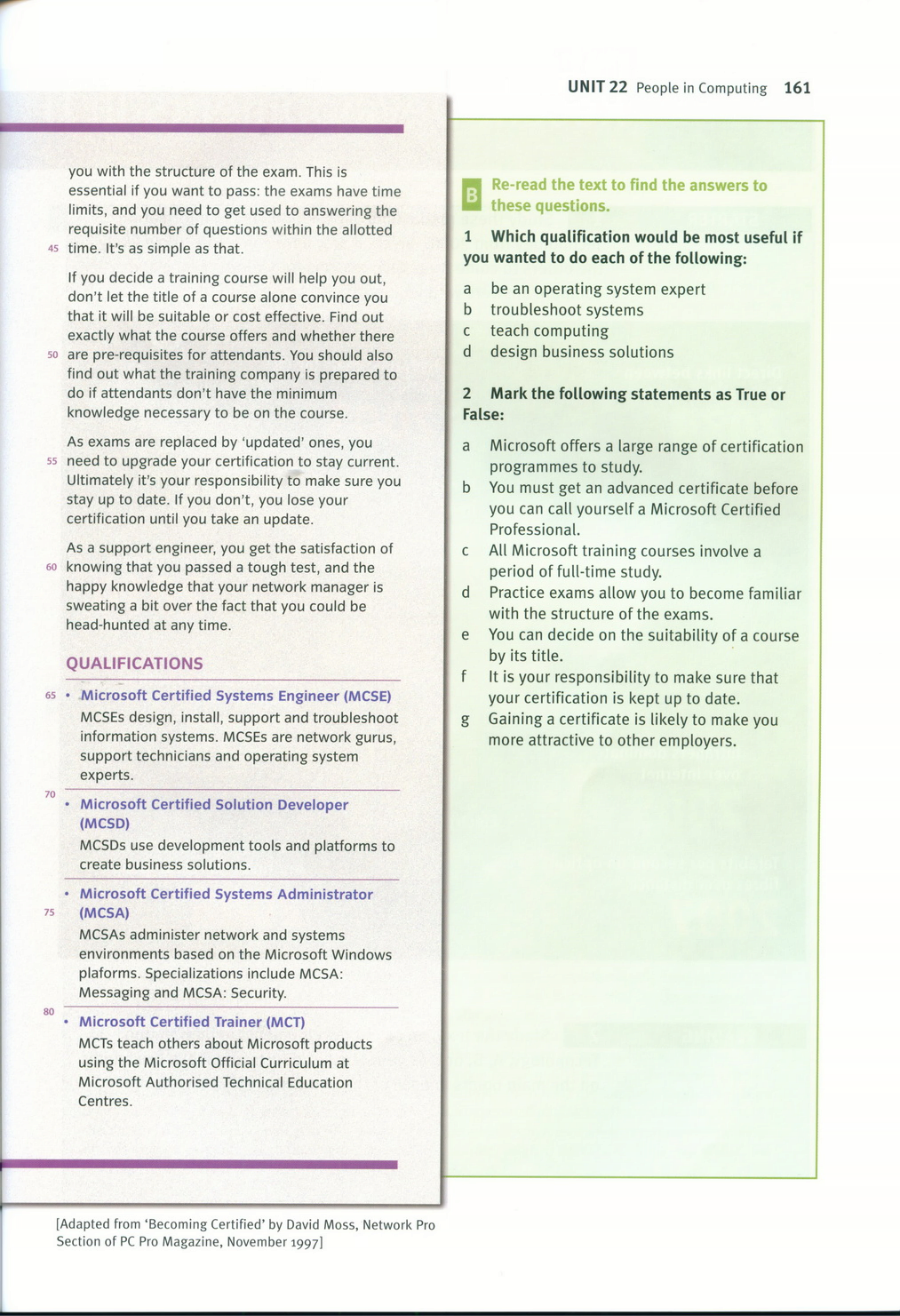 UNIT 22 People in Computing 161

you with the structure of the exam. This is essential if you want to pass: the exams have time limits, and you need to get used to answering the requisite number of questions within the allotted
45 time. It's as simple as that.

If you decide a training course will help you out, don't let the title of a course alone convince you that it will be suitable or cost effective. Find out exactly what the course offers and whether there
50 are pre-requisites for attendants. You should also find out what the training company is prepared to do if attendants don't have the minimum knowledge necessary to be on the course.

As exams are replaced by 'updated' ones, you
55 need to upgrade your certification to stay current. Ultimately it's your responsibility to make sure you stay up to date. If you don't, you lose your certification until you take an update.

As a support engineer, you get the satisfaction of
60 knowing that you passed a tough test, and the happy knowledge that your network manager is sweating a bit over the fact that you could be head-hunted at any time.

QUALIFICATIONS

65 • Microsoft Certified Systems Engineer (MCSE)
MCSEs design, install, support and troubleshoot information systems. MCSEs are network gurus, support technicians and operating system experts.

70 • Microsoft Certified Solution Developer (MCSD)
MCSDs use development tools and platforms to create business solutions.

• Microsoft Certified Systems Administrator
75 (MCSA)
MCSAs administer network and systems environments based on the Microsoft Windows plaforms. Specializations include MCSA: Messaging and MCSA: Security.

80 • Microsoft Certified Trainer (MCT)
MCTs teach others about Microsoft products using the Microsoft Official Curriculum at Microsoft Authorised Technical Education Centres.

[Adapted from 'Becoming Certified' by David Moss, Network Pro Section of PC Pro Magazine, November 1997]

B Re-read the text to find the answers to these questions.

1 Which qualification would be most useful if you wanted to do each of the following:

a be an operating system expert
b troubleshoot systems
c teach computing
d design business solutions

2 Mark the following statements as True or False:

a Microsoft offers a large range of certification programmes to study.
b You must get an advanced certificate before you can call yourself a Microsoft Certified Professional.
c All Microsoft training courses involve a period of full-time study.
d Practice exams allow you to become familiar with the structure of the exams.
e You can decide on the suitability of a course by its title.
f It is your responsibility to make sure that your certification is kept up to date.
g Gaining a certificate is likely to make you more attractive to other employers.